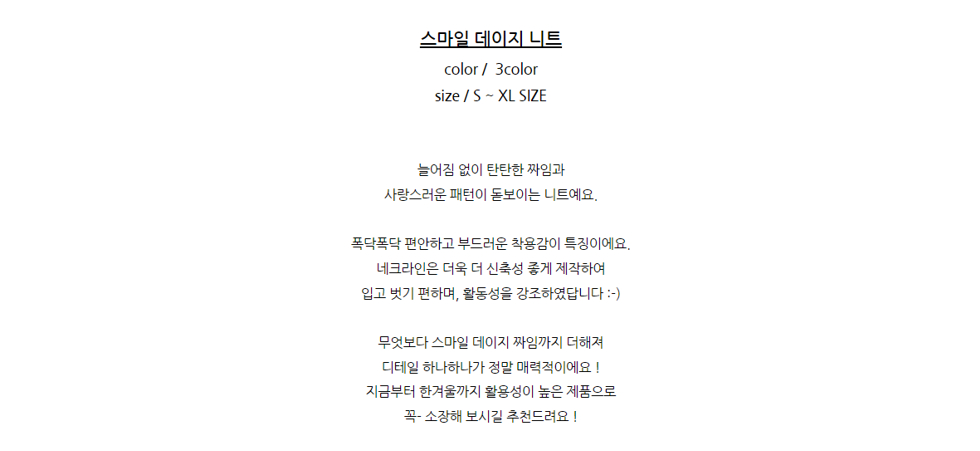 스마일 데이지 니트

color / 3color
size / S ~ XL SIZE

늘어짐 없이 탄탄한 짜임과
사랑스러운 패턴이 돋보이는 니트예요.

폭닥폭닥 편안하고 부드러운 착용감이 특징이에요.
네크라인은 더욱 더 신축성 좋게 제작하여
입고 벗기 편하며, 활동성을 강조하였답니다 :-)

무엇보다 스마일 데이지 짜임까지 더해져
디테일 하나하나가 정말 매력적이에요 !
지금부터 한겨울까지 활용성이 높은 제품으로
꼭- 소장해 보시길 추천드려요 !